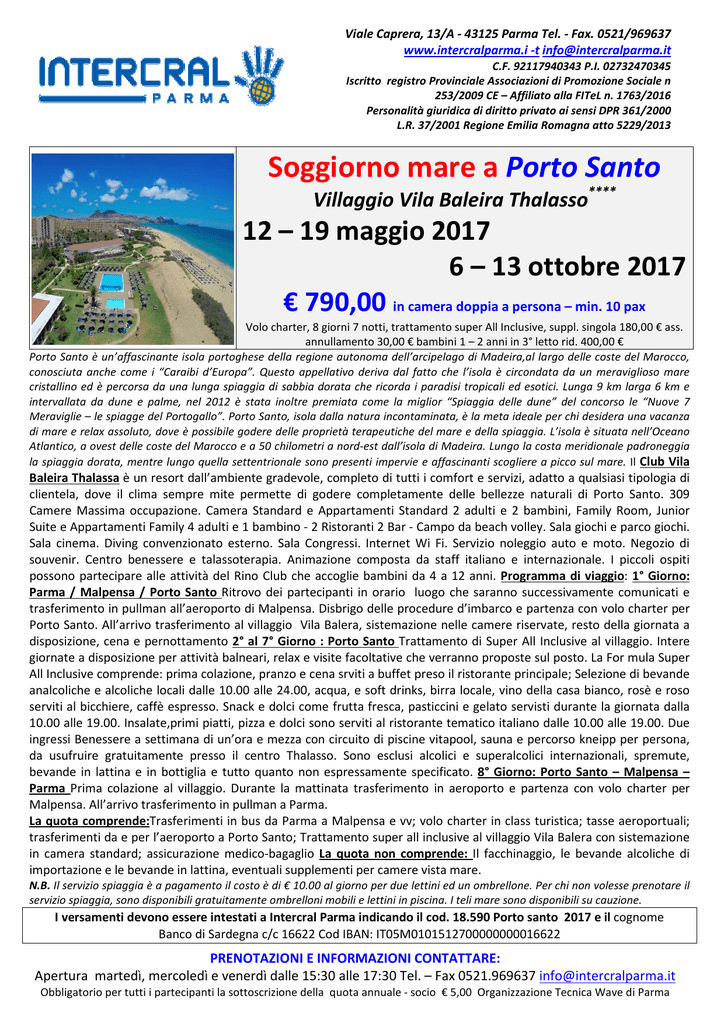 INTERCRAL
PARMA

Viale Caprera, 13/A - 43125 Parma Tel. - Fax. 0521/969637
www.intercralparma.i -t info@intercralparma.it
C.F. 92117940343 P.I. 02732470345
Iscritto registro Provinciale Associazioni di Promozione Sociale n 253/2009 CE – Affiliato alla FITeL n. 1763/2016
Personalità giuridica di diritto privato ai sensi DPR 361/2000
L.R. 37/2001 Regione Emilia Romagna atto 5229/2013

Soggiorno mare a Porto Santo
Villaggio Vila Baleira Thalasso****
12 – 19 maggio 2017
6 – 13 ottobre 2017
€ 790,00 in camera doppia a persona – min. 10 pax
Volo charter, 8 giorni 7 notti, trattamento super All Inclusive, suppl. singola 180,00 € ass. annullamento 30,00 € bambini 1 – 2 anni in 3° letto rid. 400,00 €

Porto Santo è un'affascinante isola portoghese della regione autonoma dell'arcipelago di Madeira,al largo delle coste del Marocco, conosciuta anche come i "Caraibi d'Europa". Questo appellativo deriva dal fatto che l'isola è circondata da un meraviglioso mare cristallino ed è percorsa da una lunga spiaggia di sabbia dorata che ricorda i paradisi tropicali ed esotici. Lunga 9 km larga 6 km e intervallata da dune e palme, nel 2012 è stata inoltre premiata come la miglior "Spiaggia delle dune" del concorso le "Nuove 7 Meraviglie – le spiagge del Portogallo". Porto Santo, isola dalla natura incontaminata, è la meta ideale per chi desidera una vacanza di mare e relax assoluto, dove è possibile godere delle proprietà terapeutiche del mare e della spiaggia. L'isola è situata nell'Oceano Atlantico, a ovest delle coste del Marocco e a 50 chilometri a nord-est dall'isola di Madeira. Lungo la costa meridionale padroneggia la spiaggia dorata, mentre lungo quella settentrionale sono presenti impervie e affascinanti scogliere a picco sul mare. Il Club Vila Baleira Thalassa è un resort dall'ambiente gradevole, completo di tutti i comfort e servizi, adatto a qualsiasi tipologia di clientela, dove il clima sempre mite permette di godere completamente delle bellezze naturali di Porto Santo. 309 Camere Massima occupazione. Camera Standard e Appartamenti Standard 2 adulti e 2 bambini, Family Room, Junior Suite e Appartamenti Family 4 adulti e 1 bambino - 2 Ristoranti 2 Bar - Campo da beach volley. Sala giochi e parco giochi. Sala cinema. Diving convenzionato esterno. Sala Congressi. Internet Wi Fi. Servizio noleggio auto e moto. Negozio di souvenir. Centro benessere e talassoterapia. Animazione composta da staff italiano e internazionale. I piccoli ospiti possono partecipare alle attività del Rino Club che accoglie bambini da 4 a 12 anni. Programma di viaggio: 1° Giorno: Parma / Malpensa / Porto Santo Ritrovo dei partecipanti in orario luogo che saranno successivamente comunicati e trasferimento in pullman all'aeroporto di Malpensa. Disbrigo delle procedure d'imbarco e partenza con volo charter per Porto Santo. All'arrivo trasferimento al villaggio Vila Balera, sistemazione nelle camere riservate, resto della giornata a disposizione, cena e pernottamento 2° al 7° Giorno : Porto Santo Trattamento di Super All Inclusive al villaggio. Intere giornate a disposizione per attività balneari, relax e visite facoltative che verranno proposte sul posto. La For mula Super All Inclusive comprende: prima colazione, pranzo e cena srviti a buffet preso il ristorante principale; Selezione di bevande analcoliche e alcoliche locali dalle 10.00 alle 24.00, acqua, e soft drinks, birra locale, vino della casa bianco, rosè e roso serviti al bicchiere, caffè espresso. Snack e dolci come frutta fresca, pasticcini e gelato servisti durante la giornata dalla 10.00 alle 19.00. Insalate,primi piatti, pizza e dolci sono serviti al ristorante tematico italiano dalle 10.00 alle 19.00. Due ingressi Benessere a settimana di un'ora e mezza con circuito di piscine vitapool, sauna e percorso kneipp per persona, da usufruire gratuitamente presso il centro Thalasso. Sono esclusi alcolici e superalcolici internazionali, spremute, bevande in lattina e in bottiglia e tutto quanto non espressamente specificato. 8° Giorno: Porto Santo – Malpensa – Parma Prima colazione al villaggio. Durante la mattinata trasferimento in aeroporto e partenza con volo charter per Malpensa. All'arrivo trasferimento in pullman a Parma.
La quota comprende:Trasferimenti in bus da Parma a Malpensa e vv; volo charter in class turistica; tasse aeroportuali; trasferimenti da e per l'aeroporto a Porto Santo; Trattamento super all inclusive al villaggio Vila Balera con sistemazione in camera standard; assicurazione medico-bagaglio La quota non comprende: Il facchinaggio, le bevande alcoliche di importazione e le bevande in lattina, eventuali supplementi per camere vista mare.
N.B. Il servizio spiaggia è a pagamento il costo è di € 10.00 al giorno per due lettini ed un ombrellone. Per chi non volesse prenotare il servizio spiaggia, sono disponibili gratuitamente ombrelloni mobili e lettini in piscina. I teli mare sono disponibili su cauzione.

I versamenti devono essere intestati a Intercral Parma indicando il cod. 18.590 Porto santo 2017 e il cognome
Banco di Sardegna c/c 16622 Cod IBAN: IT05M0101512700000000016622

PRENOTAZIONI E INFORMAZIONI CONTATTARE:
Apertura martedì, mercoledì e venerdì dalle 15:30 alle 17:30 Tel. – Fax 0521.969637 info@intercralparma.it
Obbligatorio per tutti i partecipanti la sottoscrizione della quota annuale - socio € 5,00 Organizzazione Tecnica Wave di Parma